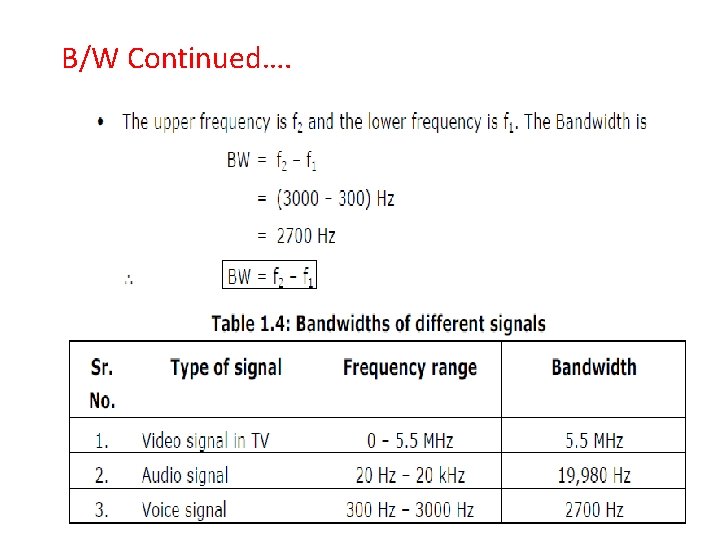 B/W Continued….

• The upper frequency is $f_2$ and the lower frequency is $f_1$. The Bandwidth is

$BW = f_2 - f_1$

$= (3000 - 300)$ Hz

$= 2700$ Hz

$\therefore$ $BW = f_2 - f_1$

Table 1.4: Bandwidths of different signals

| Sr. No. | Type of signal | Frequency range | Bandwidth |
|---|---|---|---|
| 1. | Video signal in TV | 0 – 5.5 MHz | 5.5 MHz |
| 2. | Audio signal | 20 Hz – 20 kHz | 19,980 Hz |
| 3. | Voice signal | 300 Hz – 3000 Hz | 2700 Hz |